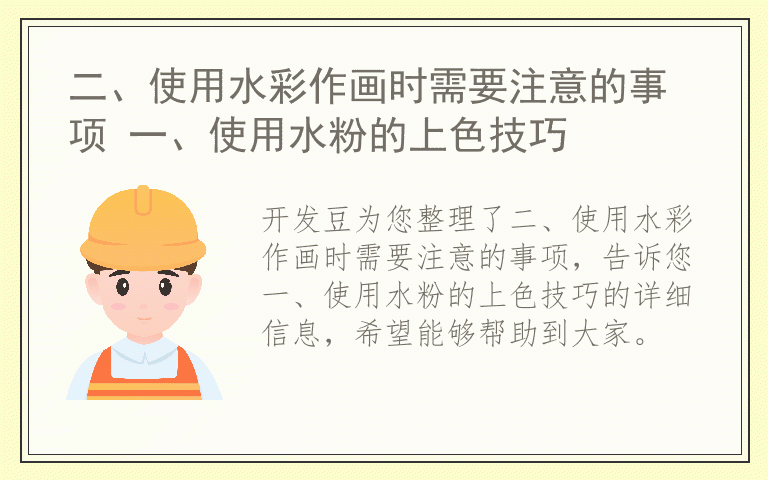 二、使用水彩作画时需要注意的事项 一、使用水粉的上色技巧

开发豆为您整理了二、使用水彩作画时需要注意的事项，告诉您一、使用水粉的上色技巧的详细信息，希望能够帮助到大家。